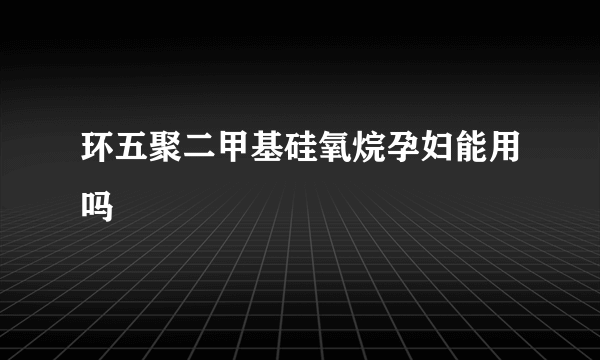 环五聚二甲基硅氧烷孕妇能用吗